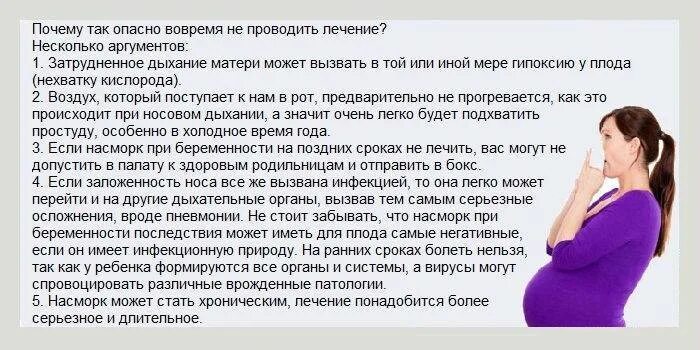 Почему так опасно вовремя не проводить лечение?
Несколько аргументов:
1. Затрудненное дыхание матери может вызвать в той или иной мере гипоксию у плода (нехватку кислорода).
2. Воздух, который поступает к нам в рот, предварительно не прогревается, как это происходит при носовом дыхании, а значит очень легко будет подхватить простуду, особенно в холодное время года.
3. Если насморк при беременности на поздних сроках не лечить, вас могут не допустить в палату к здоровым родильницам и отправить в бокс.
4. Если заложенность носа все же вызвана инфекцией, то она легко может перейти и на другие дыхательные органы, вызвав тем самым серьезные осложнения, вроде пневмонии. Не стоит забывать, что насморк при беременности последствия может иметь для плода самые негативные, если он имеет инфекционную природу. На ранних сроках болеть нельзя, так как у ребенка формируются все органы и системы, а вирусы могут спровоцировать различные врожденные патологии.
5. Насморк может стать хроническим, лечение понадобится более серьезное и длительное.